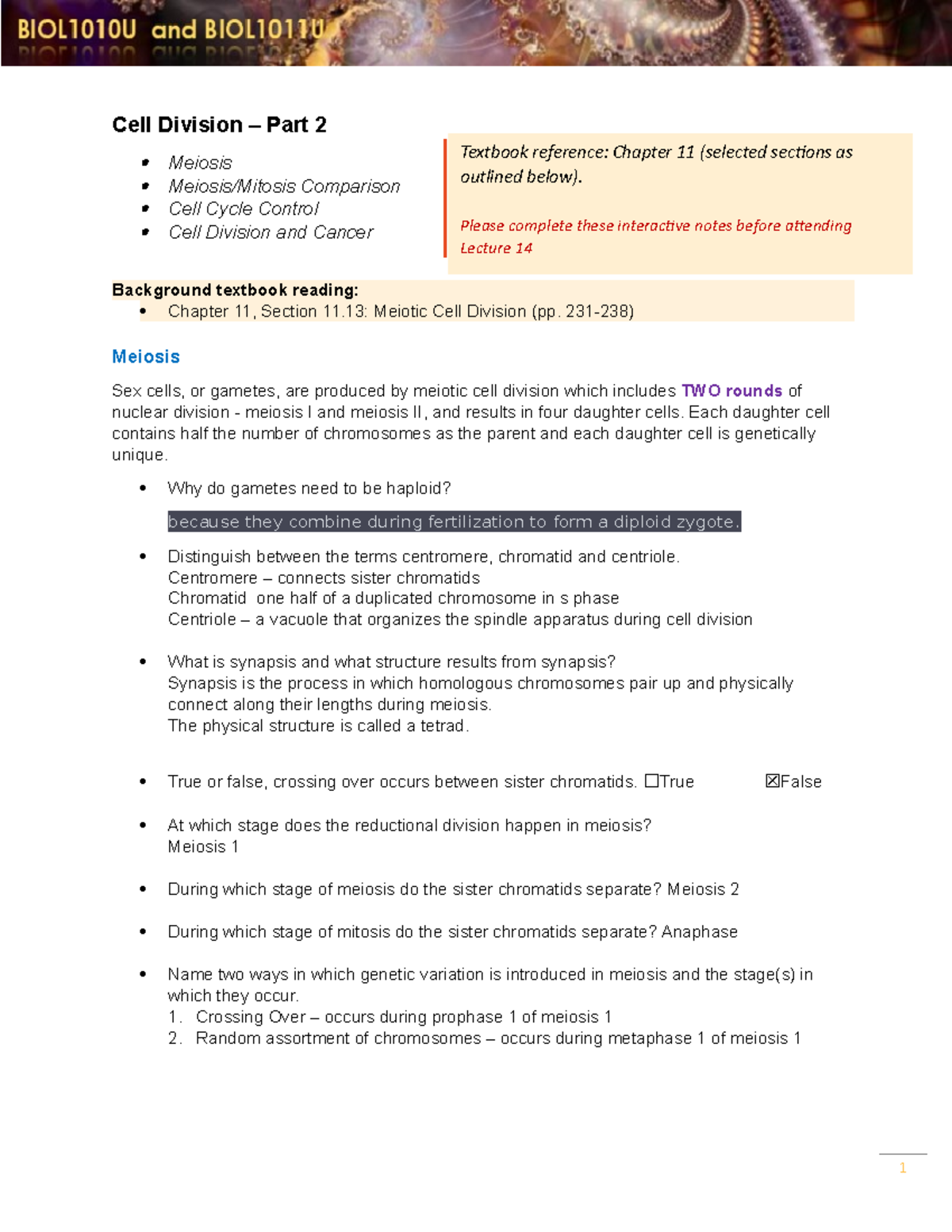 BIOL1010U and BIOL1011U

Cell Division – Part 2

• Meiosis
• Meiosis/Mitosis Comparison
• Cell Cycle Control
• Cell Division and Cancer

Textbook reference: Chapter 11 (selected sections as outlined below).

Please complete these interactive notes before attending Lecture 14

Background textbook reading:
• Chapter 11, Section 11.13: Meiotic Cell Division (pp. 231-238)

Meiosis

Sex cells, or gametes, are produced by meiotic cell division which includes TWO rounds of nuclear division - meiosis I and meiosis II, and results in four daughter cells. Each daughter cell contains half the number of chromosomes as the parent and each daughter cell is genetically unique.

• Why do gametes need to be haploid?
because they combine during fertilization to form a diploid zygote.

• Distinguish between the terms centromere, chromatid and centriole.
Centromere – connects sister chromatids
Chromatid one half of a duplicated chromosome in s phase
Centriole – a vacuole that organizes the spindle apparatus during cell division

• What is synapsis and what structure results from synapsis?
Synapsis is the process in which homologous chromosomes pair up and physically connect along their lengths during meiosis.
The physical structure is called a tetrad.

• True or false, crossing over occurs between sister chromatids. ☐True ☑False

• At which stage does the reductional division happen in meiosis?
Meiosis 1

• During which stage of meiosis do the sister chromatids separate? Meiosis 2

• During which stage of mitosis do the sister chromatids separate? Anaphase

• Name two ways in which genetic variation is introduced in meiosis and the stage(s) in which they occur.
1. Crossing Over – occurs during prophase 1 of meiosis 1
2. Random assortment of chromosomes – occurs during metaphase 1 of meiosis 1

1